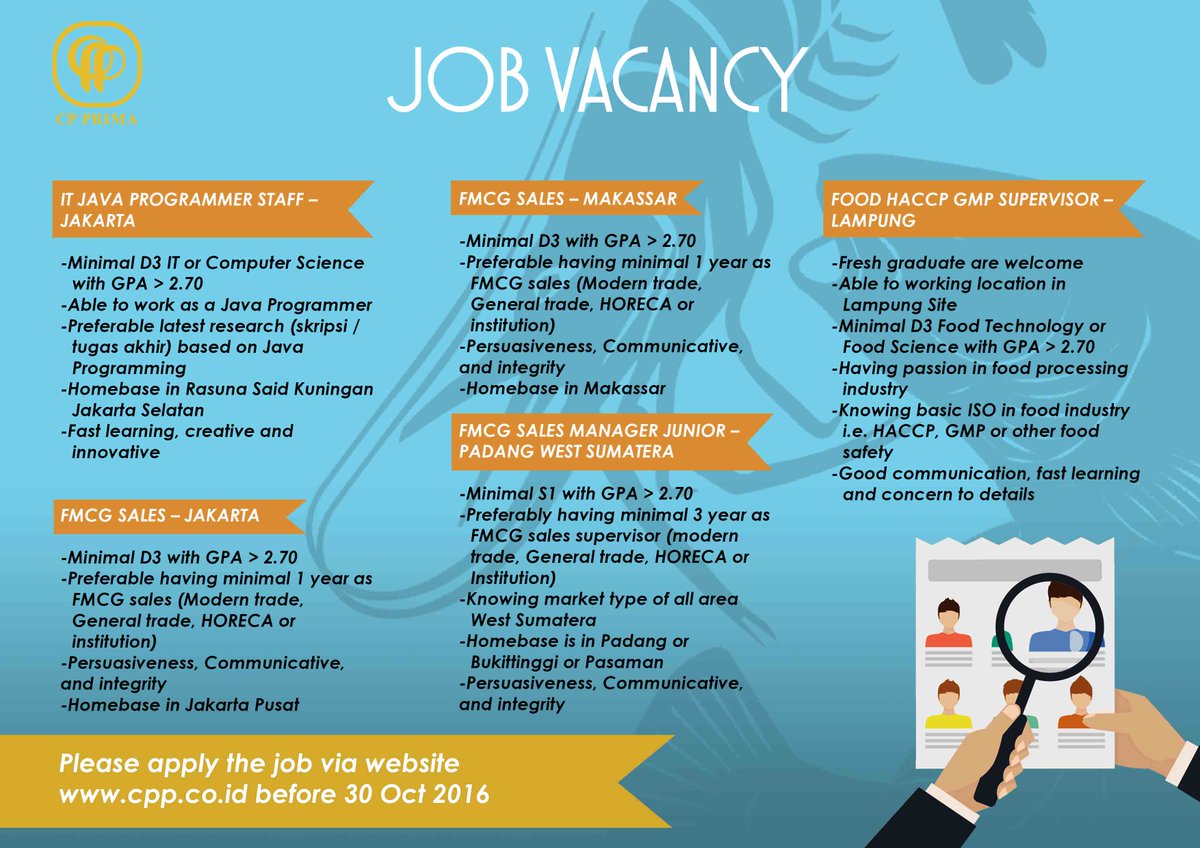 CP PRIMA

JOB VACANCY

IT JAVA PROGRAMMER STAFF – JAKARTA

-Minimal D3 IT or Computer Science with GPA > 2.70
-Able to work as a Java Programmer
-Preferable latest research (skripsi / tugas akhir) based on Java Programming
-Homebase in Rasuna Said Kuningan Jakarta Selatan
-Fast learning, creative and innovative

FMCG SALES – JAKARTA

-Minimal D3 with GPA > 2.70
-Preferable having minimal 1 year as FMCG sales (Modern trade, General trade, HORECA or institution)
-Persuasiveness, Communicative, and integrity
-Homebase in Jakarta Pusat

FMCG SALES – MAKASSAR

-Minimal D3 with GPA > 2.70
-Preferable having minimal 1 year as FMCG sales (Modern trade, General trade, HORECA or institution)
-Persuasiveness, Communicative, and integrity
-Homebase in Makassar

FMCG SALES MANAGER JUNIOR – PADANG WEST SUMATERA

-Minimal S1 with GPA > 2.70
-Preferably having minimal 3 year as FMCG sales supervisor (modern trade, General trade, HORECA or Institution)
-Knowing market type of all area West Sumatera
-Homebase is in Padang or Bukittinggi or Pasaman
-Persuasiveness, Communicative, and integrity

FOOD HACCP GMP SUPERVISOR – LAMPUNG

-Fresh graduate are welcome
-Able to working location in Lampung Site
-Minimal D3 Food Technology or Food Science with GPA > 2.70
-Having passion in food processing industry
-Knowing basic ISO in food industry i.e. HACCP, GMP or other food safety
-Good communication, fast learning and concern to details

Please apply the job via website www.cpp.co.id before 30 Oct 2016